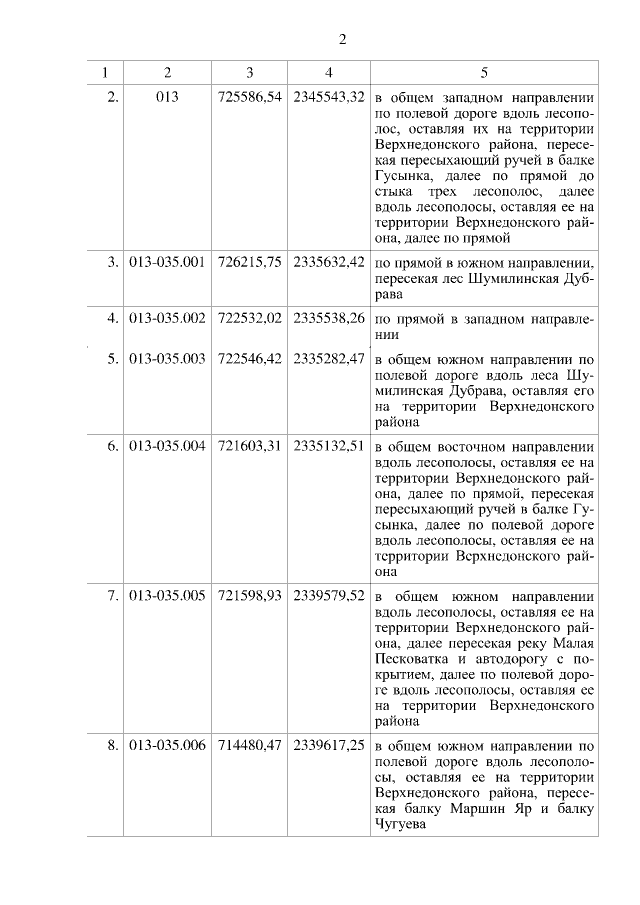 2

| 1 | 2 | 3 | 4 | 5 |
|---|---|---|---|---|
| 2. | 013 | 725586,54 | 2345543,32 | в общем западном направлении по полевой дороге вдоль лесополос, оставляя их на территории Верхнедонского района, пересекая пересыхающий ручей в балке Гусынка, далее по прямой до стыка трех лесополос, далее вдоль лесополосы, оставляя ее на территории Верхнедонского района, далее по прямой |
| 3. | 013-035.001 | 726215,75 | 2335632,42 | по прямой в южном направлении, пересекая лес Шумилинская Дубрава |
| 4. | 013-035.002 | 722532,02 | 2335538,26 | по прямой в западном направлении |
| 5. | 013-035.003 | 722546,42 | 2335282,47 | в общем южном направлении по полевой дороге вдоль леса Шумилинская Дубрава, оставляя его на территории Верхнедонского района |
| 6. | 013-035.004 | 721603,31 | 2335132,51 | в общем восточном направлении вдоль лесополосы, оставляя ее на территории Верхнедонского района, далее по прямой, пересекая пересыхающий ручей в балке Гусынка, далее по полевой дороге вдоль лесополосы, оставляя ее на территории Верхнедонского района |
| 7. | 013-035.005 | 721598,93 | 2339579,52 | в общем южном направлении вдоль лесополосы, оставляя ее на территории Верхнедонского района, далее пересекая реку Малая Песковатка и автодорогу с покрытием, далее по полевой дороге вдоль лесополосы, оставляя ее на территории Верхнедонского района |
| 8. | 013-035.006 | 714480,47 | 2339617,25 | в общем южном направлении по полевой дороге вдоль лесополосы, оставляя ее на территории Верхнедонского района, пересекая балку Маршин Яр и балку Чугуева |